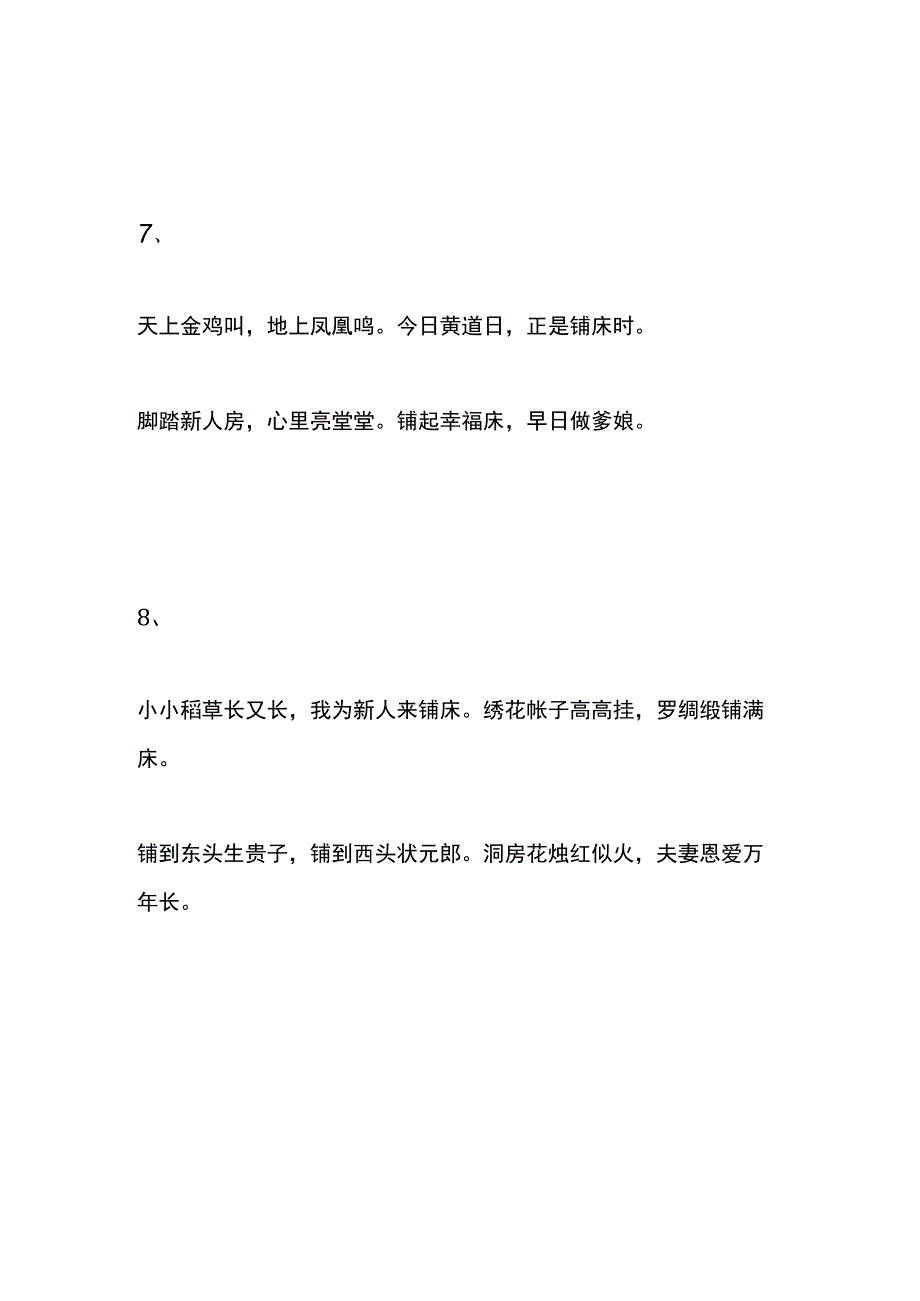 7、

天上金鸡叫，地上凤凰鸣。今日黄道日，正是铺床时。

脚踏新人房，心里亮堂堂。铺起幸福床，早日做爹娘。

8、

小小稻草长又长，我为新人来铺床。绣花帐子高高挂，罗绸缎铺满床。

铺到东头生贵子，铺到西头状元郎。洞房花烛红似火，夫妻恩爱万年长。